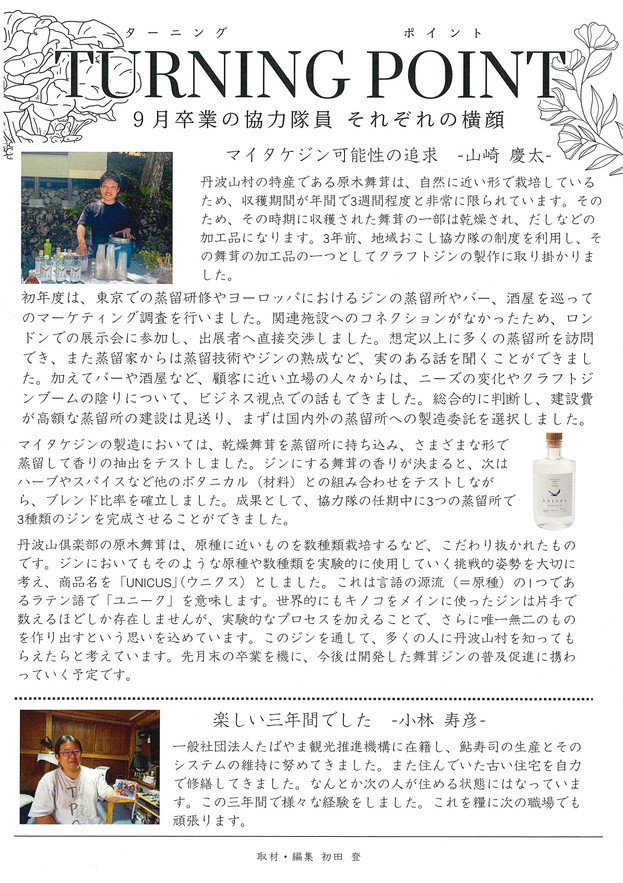 ターニング　ポイント
TURNING POINT
9月卒業の協力隊員 それぞれの横顔

マイタケジン可能性の追求 -山崎 慶太-

丹波山村の特産である原木舞茸は、自然に近い形で栽培しているため、収穫期間が年間で3週間程度と非常に限られています。そのため、その時期に収穫された舞茸の一部は乾燥され、だしなどの加工品になります。3年前、地域おこし協力隊の制度を利用し、その舞茸の加工品の一つとしてクラフトジンの製作に取り掛かりました。

初年度は、東京での蒸留研修やヨーロッパにおけるジンの蒸留所やバー、酒屋を巡ってのマーケティング調査を行いました。関連施設へのコネクションがなかったため、ロンドンでの展示会に参加し、出展者へ直接交渉しました。想定以上に多くの蒸留所を訪問でき、また蒸留家からは蒸留技術やジンの熟成など、実のある話を聞くことができました。加えてバーや酒屋など、顧客に近い立場の人々からは、ニーズの変化やクラフトジンブームの陰りについて、ビジネス視点での話もできました。総合的に判断し、建設費が高額な蒸留所の建設は見送り、まずは国内外の蒸留所への製造委託を選択しました。

マイタケジンの製造においては、乾燥舞茸を蒸留所に持ち込み、さまざまな形で蒸留して香りの抽出をテストしました。ジンにする舞茸の香りが決まると、次はハーブやスパイスなど他のボタニカル（材料）との組み合わせをテストしながら、ブレンド比率を確立しました。成果として、協力隊の任期中に3つの蒸留所で3種類のジンを完成させることができました。

UNICUS

丹波山倶楽部の原木舞茸は、原種に近いものを数種類栽培するなど、こだわり抜かれたものです。ジンにおいてもそのような原種や数種類を実験的に使用していく挑戦的姿勢を大切に考え、商品名を「UNICUS」（ウニクス）としました。これは言語の源流（＝原種）の1つであるラテン語で「ユニーク」を意味します。世界的にもキノコをメインに使ったジンは片手で数えるほどしか存在しませんが、実験的なプロセスを加えることで、さらに唯一無二のものを作り出すという思いを込めています。このジンを通して、多くの人に丹波山村を知ってもらえたらと考えています。先月末の卒業を機に、今後は開発した舞茸ジンの普及促進に携わっていく予定です。

楽しい三年間でした -小林 寿彦-

一般社団法人たばやま観光推進機構に在籍し、鮎寿司の生産とそのシステムの維持に努めてきました。また住んでいた古い住宅を自力で修繕してきました。なんとか次の人が住める状態にはなっています。この三年間で様々な経験をしました。これを糧に次の職場でも頑張ります。

取材・編集 初田 登